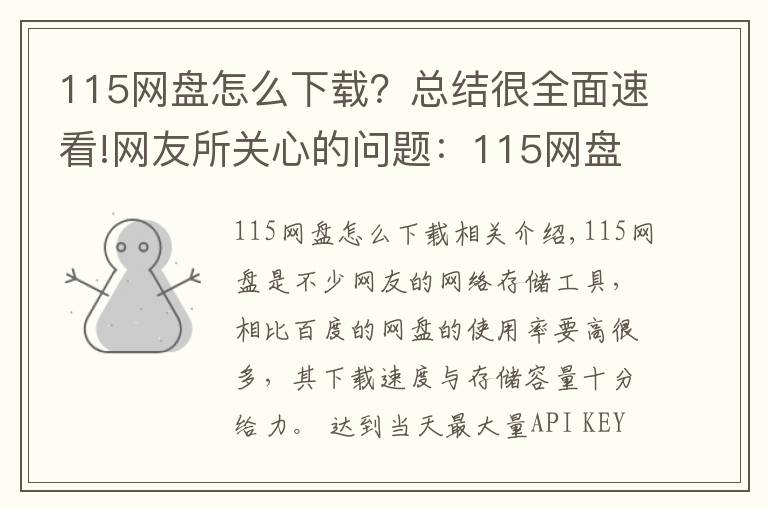 115网盘怎么下载？总结很全面速看!网友所关心的问题：115网盘

115网盘怎么下载相关介绍，115网盘是不少网友的网络存储工具，相比百度的网盘的使用率要高很多，其下载速度与存储容量十分给力。 达到当天最大量API KEY